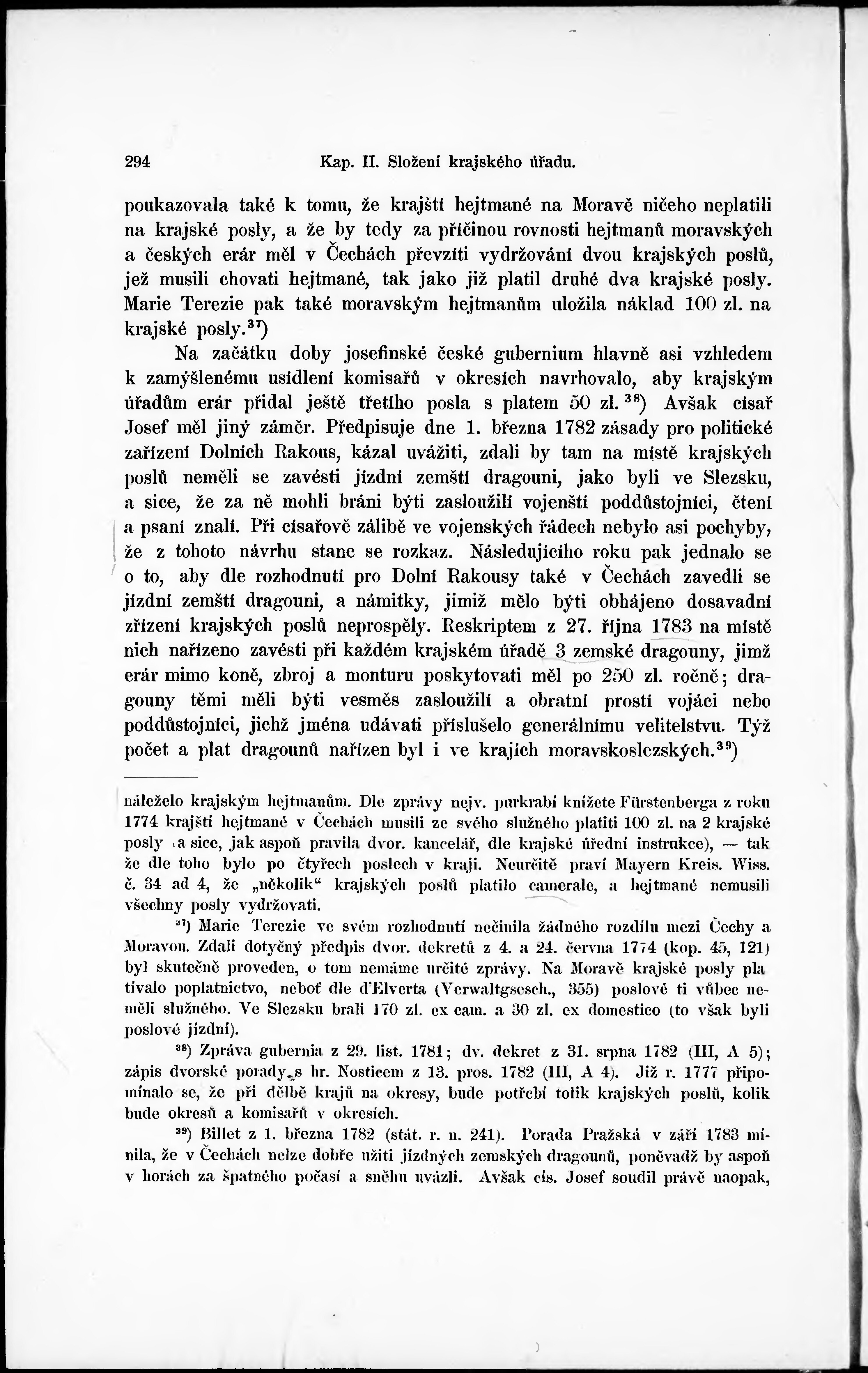 294 Kap. II. Složení krajského úřadu.

poukazovala také k tomu, že krajští hejtmané na Moravě ničeho neplatili na krajské posly, a že by tedy za příčinou rovnosti hejtmanů moravských a českých erár měl v Čechách převzíti vydržování dvou krajských poslů, jež musili chovati hejtmané, tak jako již platil druhé dva krajské posly. Marie Terezie pak také moravským hejtmanům uložila náklad 100 zl. na krajské posly.$^{37}$)

Na začátku doby josefinské české gubernium hlavně asi vzhledem k zamýšlenému usídlení komisařů v okresích navrhovalo, aby krajským úřadům erár přidal ještě třetího posla s platem 50 zl.$^{38}$) Avšak císař Josef měl jiný záměr. Předpisuje dne 1. března 1782 zásady pro politické zařízení Dolních Rakous, kázal uvážiti, zdali by tam na místě krajských poslů neměli se zavésti jízdní zemští dragouni, jako byli ve Slezsku, a sice, že za ně mohli bráni býti zasloužilí vojenští poddůstojníci, čtení a psaní znalí. Při císařově zálibě ve vojenských řádech nebylo asi pochyby, že z tohoto návrhu stane se rozkaz. Následujícího roku pak jednalo se o to, aby dle rozhodnutí pro Dolní Rakousy také v Čechách zavedli se jízdní zemští dragouni, a námitky, jimiž mělo býti obhájeno dosavadní zřízení krajských poslů neprospěly. Reskriptem z 27. října 1783 na místě nich nařízeno zavésti při každém krajském úřadě 3 zemské dragouny, jimž erár mimo koně, zbroj a monturu poskytovati měl po 250 zl. ročně; dragouny těmi měli býti vesměs zasloužilí a obratní prostí vojáci nebo poddůstojníci, jichž jména udávati příslušelo generálnímu velitelstvu. Týž počet a plat dragounů nařízen byl i ve krajích moravskoslezských.$^{39}$)

náleželo krajským hejtmanům. Dle zprávy nejv. purkrabí knížete Fürstenberga z roku 1774 krajští hejtmané v Čechách musili ze svého služného platiti 100 zl. na 2 krajské posly (a sice, jak aspoň pravila dvor. kancelář, dle krajské úřední instrukce), — tak že dle toho bylo po čtyřech poslech v kraji. Neurčitě praví Mayern Kreis. Wiss. č. 34 ad 4, že „několik" krajských poslů platilo camerale, a hejtmané nemusili všechny posly vydržovati.

$^{37}$) Marie Terezie ve svém rozhodnutí nečinila žádného rozdílu mezi Čechy a Moravou. Zdali dotyčný předpis dvor. dekretů z 4. a 24. června 1774 (kop. 45, 121) byl skutečně proveden, o tom nemáme určité zprávy. Na Moravě krajské posly platívalo poplatnictvo, neboť dle d'Elverta (Verwaltgsesch., 355) poslové ti vůbec neměli služného. Ve Slezsku brali 170 zl. ex cam. a 30 zl. ex domestico (to však byli poslové jízdní).

$^{38}$) Zpráva gubernia z 29. list. 1781; dv. dekret z 31. srpna 1782 (III, A 5); zápis dvorské porady s hr. Nosticem z 13. pros. 1782 (III, A 4). Již r. 1777 připomínalo se, že při dělbě krajů na okresy, bude potřebí tolik krajských poslů, kolik bude okresů a komisařů v okresích.

$^{39}$) Billet z 1. března 1782 (stát. r. n. 241). Porada Pražská v září 1783 mínila, že v Čechách nelze dobře užiti jízdných zemských dragounů, poněvadž by aspoň v horách za špatného počasí a sněhu uvázli. Avšak cís. Josef soudil právě naopak,